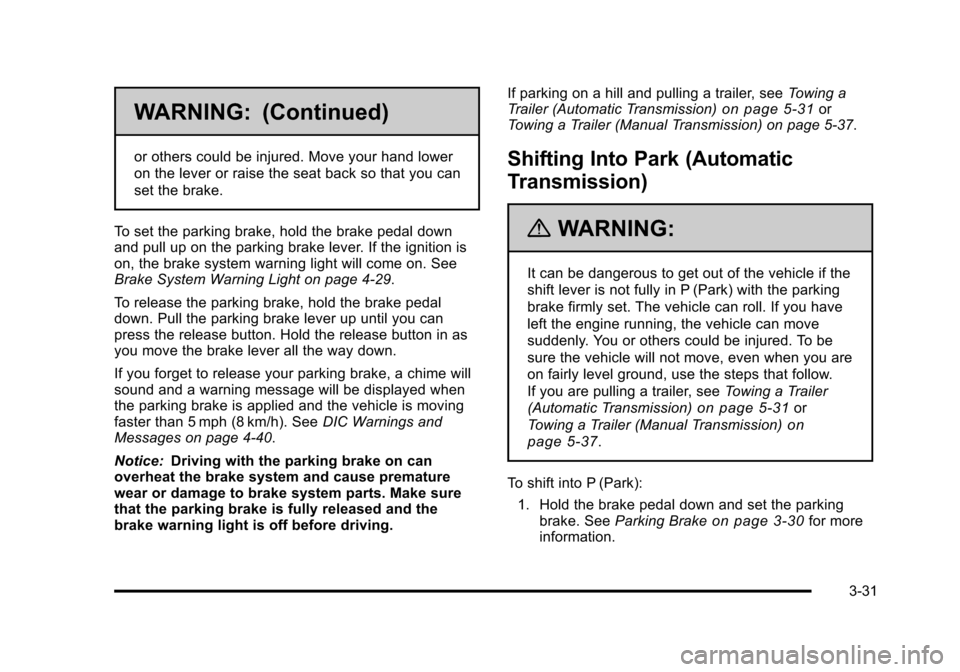 WARNING: (Continued)

or others could be injured. Move your hand lower on the lever or raise the seat back so that you can set the brake.

To set the parking brake, hold the brake pedal down and pull up on the parking brake lever. If the ignition is on, the brake system warning light will come on. See Brake System Warning Light on page 4-29.

To release the parking brake, hold the brake pedal down. Pull the parking brake lever up until you can press the release button. Hold the release button in as you move the brake lever all the way down.

If you forget to release your parking brake, a chime will sound and a warning message will be displayed when the parking brake is applied and the vehicle is moving faster than 5 mph (8 km/h). See DIC Warnings and Messages on page 4-40.

Notice: Driving with the parking brake on can overheat the brake system and cause premature wear or damage to brake system parts. Make sure that the parking brake is fully released and the brake warning light is off before driving.

If parking on a hill and pulling a trailer, see Towing a Trailer (Automatic Transmission) on page 5-31 or Towing a Trailer (Manual Transmission) on page 5-37.

Shifting Into Park (Automatic Transmission)

WARNING:

It can be dangerous to get out of the vehicle if the shift lever is not fully in P (Park) with the parking brake firmly set. The vehicle can roll. If you have left the engine running, the vehicle can move suddenly. You or others could be injured. To be sure the vehicle will not move, even when you are on fairly level ground, use the steps that follow. If you are pulling a trailer, see Towing a Trailer (Automatic Transmission) on page 5-31 or Towing a Trailer (Manual Transmission) on page 5-37.

To shift into P (Park):

1. Hold the brake pedal down and set the parking brake. See Parking Brake on page 3-30 for more information.

3-31

carmanualsonline.info